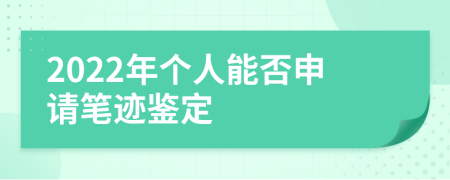 2022年个人能否申请笔迹鉴定